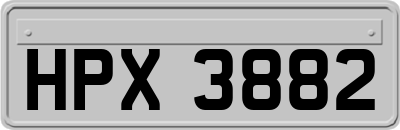 HPX 3882